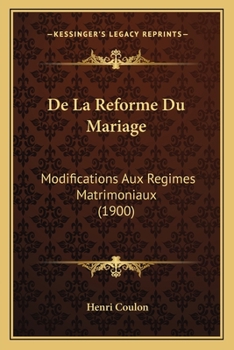 —KESSINGER'S LEGACY REPRINTS—

De La Reforme Du Mariage

Modifications Aux Regimes Matrimoniaux (1900)

Henri Coulon